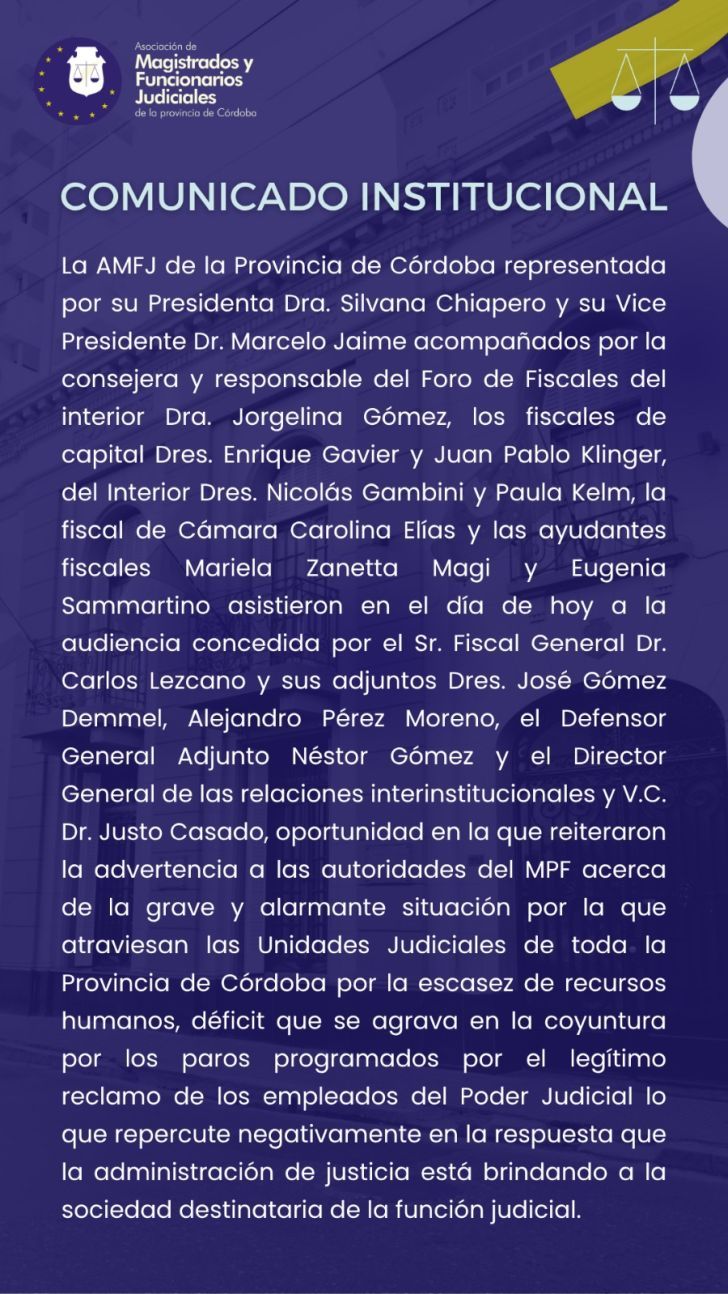 Asociación de
Magistrados y
Funcionarios
Judiciales
de la provincia de Córdoba

COMUNICADO INSTITUCIONAL

La AMFJ de la Provincia de Córdoba representada por su Presidenta Dra. Silvana Chiapero y su Vice Presidente Dr. Marcelo Jaime acompañados por la consejera y responsable del Foro de Fiscales del interior Dra. Jorgelina Gómez, los fiscales de capital Dres. Enrique Gavier y Juan Pablo Klinger, del Interior Dres. Nicolás Gambini y Paula Kelm, la fiscal de Cámara Carolina Elías y las ayudantes fiscales Mariela Zanetta Magi y Eugenia Sammartino asistieron en el día de hoy a la audiencia concedida por el Sr. Fiscal General Dr. Carlos Lezcano y sus adjuntos Dres. José Gómez Demmel, Alejandro Pérez Moreno, el Defensor General Adjunto Néstor Gómez y el Director General de las relaciones interinstitucionales y V.C. Dr. Justo Casado, oportunidad en la que reiteraron la advertencia a las autoridades del MPF acerca de la grave y alarmante situación por la que atraviesan las Unidades Judiciales de toda la Provincia de Córdoba por la escasez de recursos humanos, déficit que se agrava en la coyuntura por los paros programados por el legítimo reclamo de los empleados del Poder Judicial lo que repercute negativamente en la respuesta que la administración de justicia está brindando a la sociedad destinataria de la función judicial.